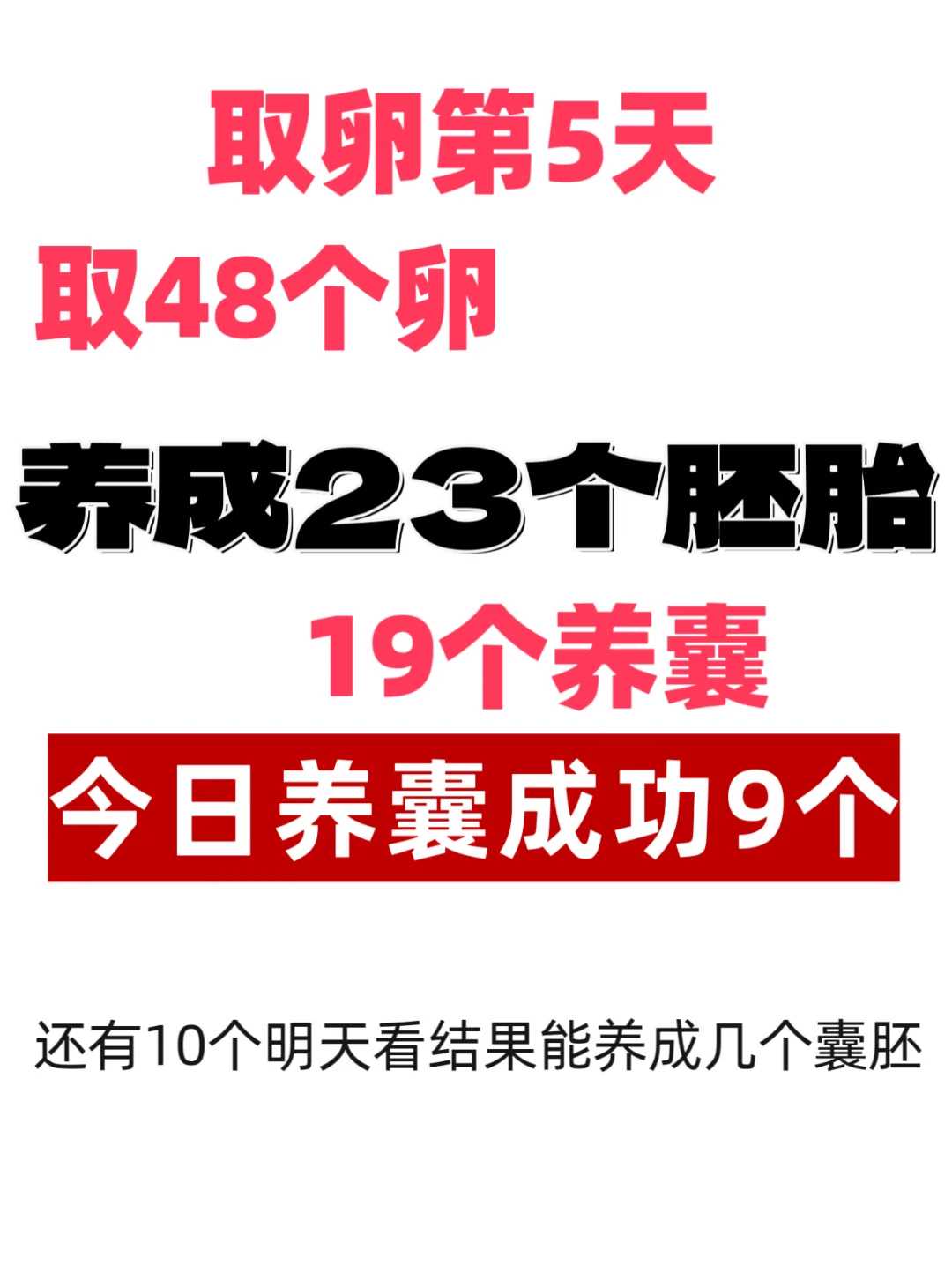 取卵第5天

取48个卵

养成23个胚胎

19个养囊

今日养囊成功9个

还有10个明天看结果能养成几个囊胚